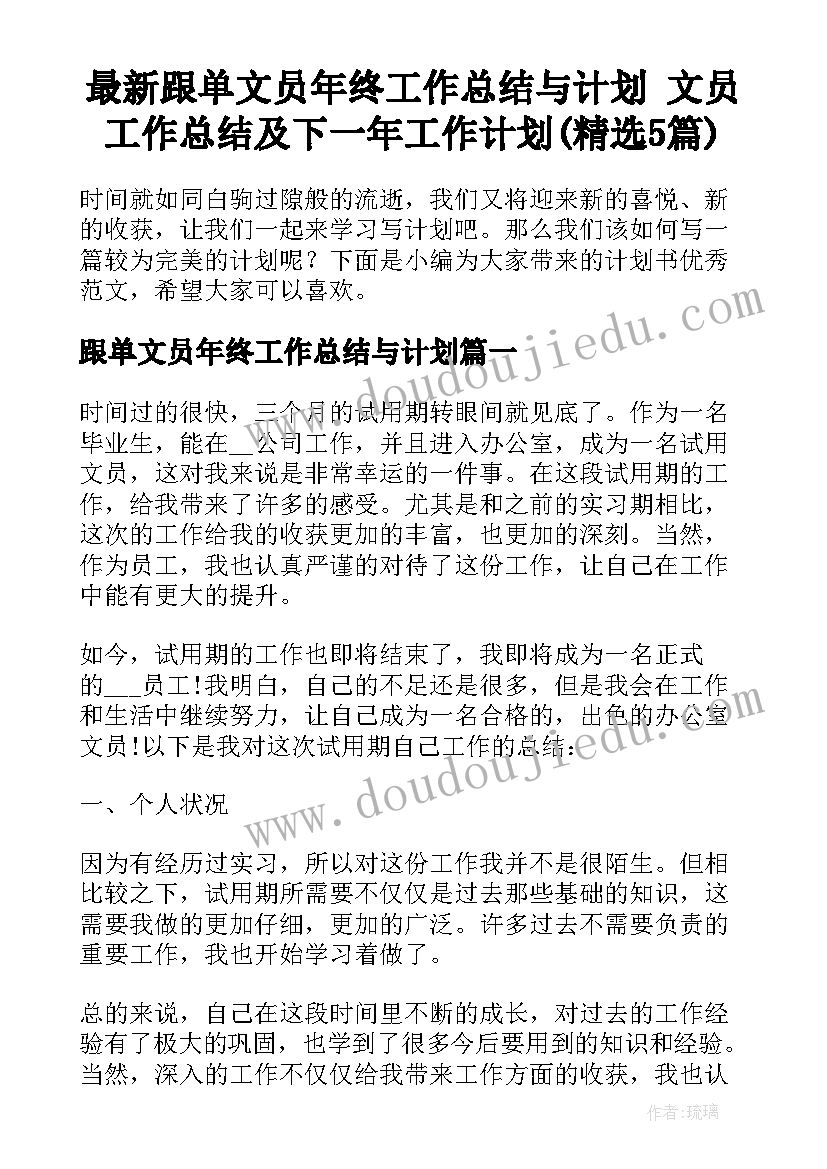 最新跟单文员年终工作总结与计划 文员工作总结及下一年工作计划(精选5篇)

时间就如同白驹过隙般的流逝，我们又将迎来新的喜悦、新的收获，让我们一起来学习写计划吧。那么我们该如何写一篇较为完美的计划呢？下面是小编为大家带来的计划书优秀范文，希望大家可以喜欢。

跟单文员年终工作总结与计划篇一

时间过的很快，三个月的试用期转眼间就见底了。作为一名毕业生，能在__公司工作，并且进入办公室，成为一名试用文员，这对我来说是非常幸运的一件事。在这段试用期的工作，给我带来了许多的感受。尤其是和之前的实习期相比，这次的工作给我的收获更加的丰富，也更加的深刻。当然，作为员工，我也认真严谨的对待了这份工作，让自己在工作中能有更大的提升。

如今，试用期的工作也即将结束了，我即将成为一名正式的___员工!我明白，自己的不足还是很多，但是我会在工作和生活中继续努力，让自己成为一名合格的，出色的办公室文员!以下是我对这次试用期自己工作的总结：

一、个人状况

因为有经历过实习，所以对这份工作我并不是很陌生。但相比较之下，试用期所需要不仅仅是过去那些基础的知识，这需要我做的更加仔细，更加的广泛。许多过去不需要负责的重要工作，我也开始学习着做了。

总的来说，自己在这段时间里不断的成长，对过去的工作经验有了极大的巩固，也学到了很多今后要用到的知识和经验。当然，深入的工作不仅仅给我带来工作方面的收获，我也认

www.doudoujiedu.com

www.doudoujiedu.com

作者：琉璃